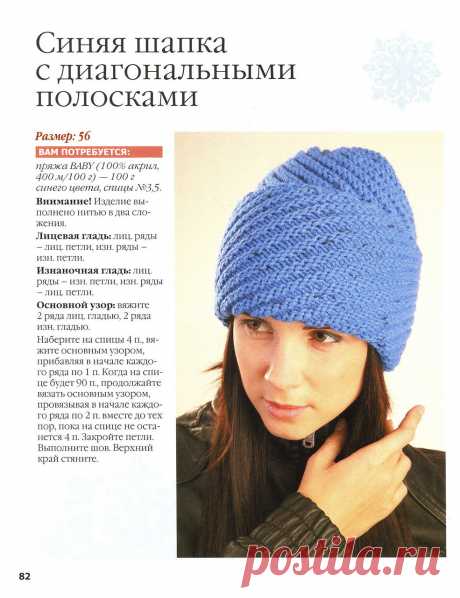 Синяя шапка с диагональными полосками

Размер: 56

ВАМ ПОТРЕБУЕТСЯ:

пряжа BABY (100% акрил, 400 м/100 г) — 100 г синего цвета, спицы №3,5.

Внимание! Изделие выполнено нитью в два сложения.

Лицевая гладь: лиц. ряды – лиц. петли, изн. ряды – изн. петли.

Изнаночная гладь: лиц. ряды – изн. петли, изн. ряды – лиц. петли.

Основной узор: вяжите 2 ряда лиц. гладью, 2 ряда изн. гладью.

Наберите на спицы 4 п., вяжите основным узором, прибавляя в начале каждого ряда по 1 п. Когда на спице будет 90 п., продолжайте вязать основным узором, провязывая в начале каждого ряда по 2 п. вместе до тех пор, пока на спице не останется 4 п. Закройте петли. Выполните шов. Верхний край стяните.

82

postila.ru